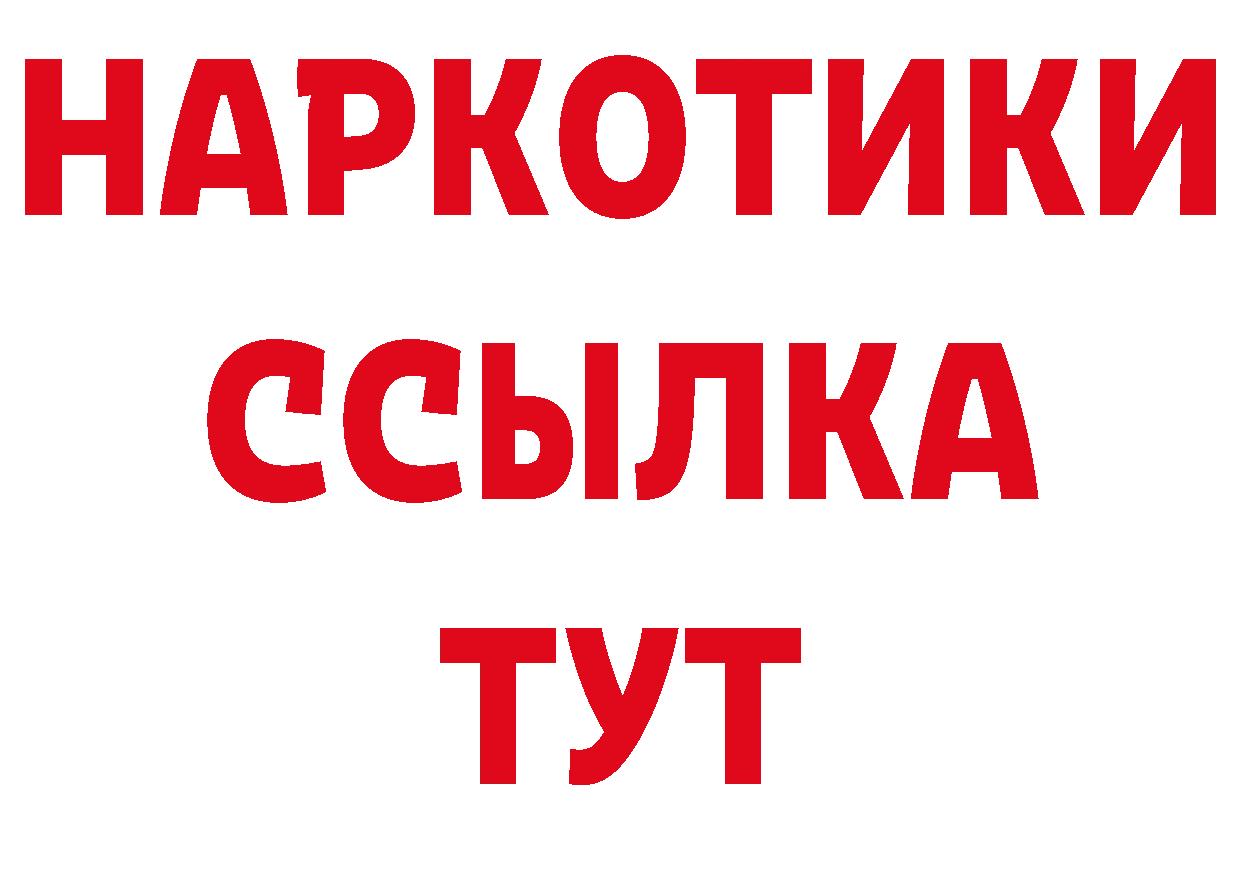 НАРКОТИКИ ССЫЛКА ТУТ